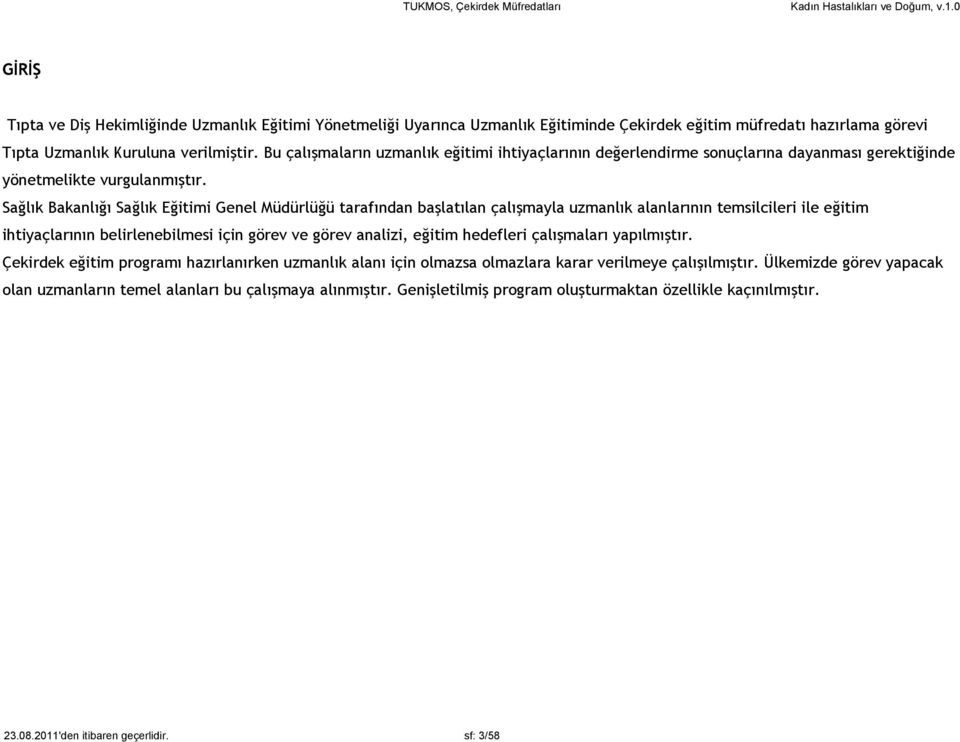 TUKMOS, Çekirdek Müfredatları

Kadın Hastalıkları ve Doğum, v.1.0

GİRİŞ

Tıpta ve Diş Hekimliğinde Uzmanlık Eğitimi Yönetmeliği Uyarınca Uzmanlık Eğitiminde Çekirdek eğitim müfredatı hazırlama görevi Tıpta Uzmanlık Kuruluna verilmiştir. Bu çalışmaların uzmanlık eğitimi ihtiyaçlarının değerlendirme sonuçlarına dayanması gerektiğinde yönetmelikte vurgulanmıştır.

Sağlık Bakanlığı Sağlık Eğitimi Genel Müdürlüğü tarafından başlatılan çalışmayla uzmanlık alanlarının temsilcileri ile eğitim ihtiyaçlarının belirlenebilmesi için görev ve görev analizi, eğitim hedefleri çalışmaları yapılmıştır.

Çekirdek eğitim programı hazırlanırken uzmanlık alanı için olmazsa olmazlara karar verilmeye çalışılmıştır. Ülkemizde görev yapacak olan uzmanların temel alanları bu çalışmaya alınmıştır. Genişletilmiş program oluşturmaktan özellikle kaçınılmıştır.

23.08.2011'den itibaren geçerlidir.

sf: 3/58